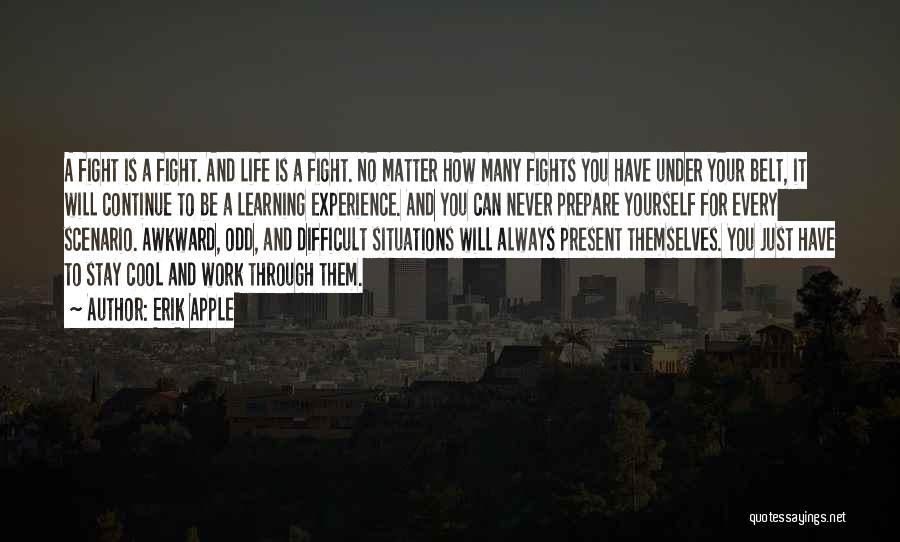 A FIGHT IS A FIGHT. AND LIFE IS A FIGHT. NO MATTER HOW MANY FIGHTS YOU HAVE UNDER YOUR BELT, IT WILL CONTINUE TO BE A LEARNING EXPERIENCE. AND YOU CAN NEVER PREPARE YOURSELF FOR EVERY SCENARIO. AWKWARD, ODD, AND DIFFICULT SITUATIONS WILL ALWAYS PRESENT THEMSELVES. YOU JUST HAVE TO STAY COOL AND WORK THROUGH THEM.

~ AUTHOR: ERIK APPLE

quotessayings.net